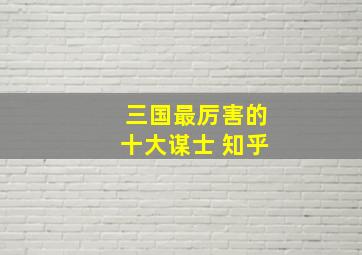 三国最厉害的
十大谋士 知乎